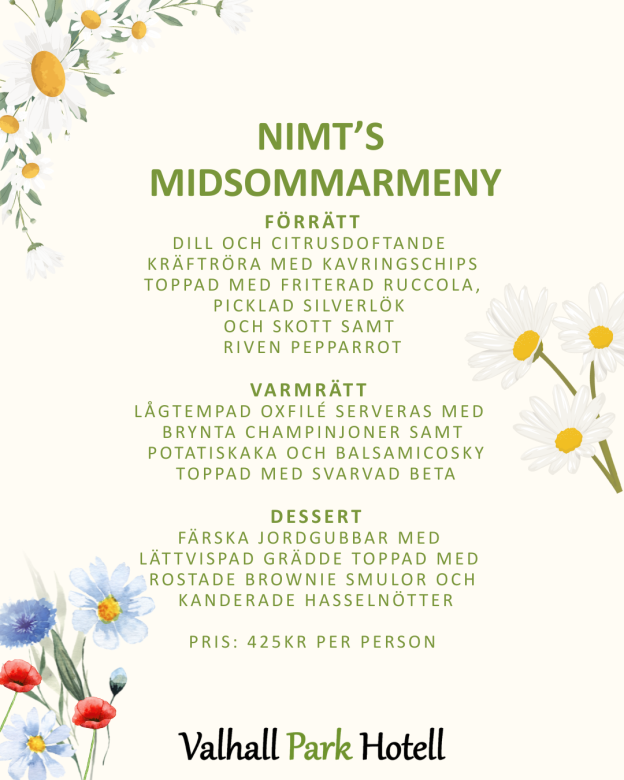 NIMT'S MIDSOMMARMENY

FÖRRÄTT
DILL OCH CITRUSDOFTANDE KRÄFTRÖRA MED KAVRINGSCHIPS TOPPAD MED FRITERAD RUCCOLA, PICKLAD SILVERLÖK OCH SKOTT SAMT RIVEN PEPPARROT

VARMRÄTT
LÅGTEMPAD OXFILÉ SERVERAS MED BRYNTA CHAMPINJONER SAMT POTATISKAKA OCH BALSAMICOSKY TOPPAD MED SVARVAD BETA

DESSERT
FÄRSKA JORDGUBBAR MED LÄTTVISPAD GRÄDDE TOPPAD MED ROSTADE BROWNIE SMULOR OCH KANDERADE HASSELNÖTTER

PRIS: 425KR PER PERSON

Valhall Park Hotell